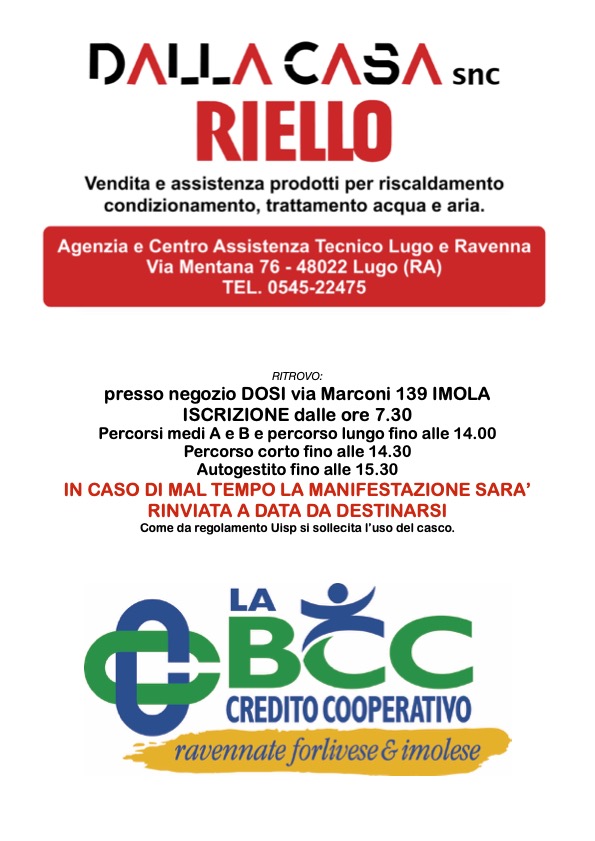 DALLA CASA snc
RIELLO
Vendita e assistenza prodotti per riscaldamento condizionamento, trattamento acqua e aria.

Agenzia e Centro Assistenza Tecnico Lugo e Ravenna
Via Mentana 76 - 48022 Lugo (RA)
TEL. 0545-22475

RITROVO:
presso negozio DOSI via Marconi 139 IMOLA
ISCRIZIONE dalle ore 7.30
Percorsi medi A e B e percorso lungo fino alle 14.00
Percorso corto fino alle 14.30
Autogestito fino alle 15.30
IN CASO DI MAL TEMPO LA MANIFESTAZIONE SARA' RINVIATA A DATA DA DESTINARSI
Come da regolamento Uisp si sollecita l'uso del casco.

LA BCC
CREDITO COOPERATIVO
ravennate forlivese & imolese